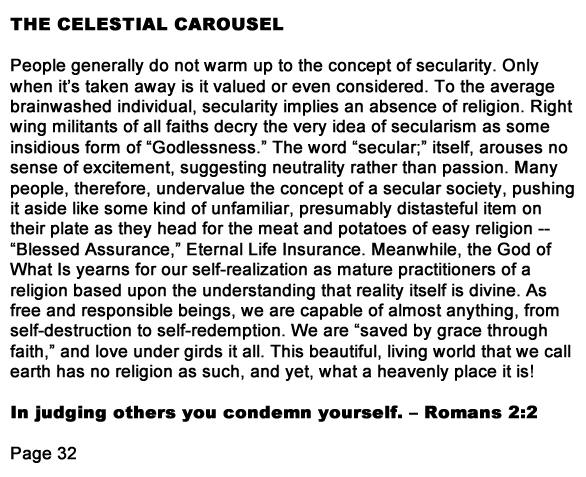 THE CELESTIAL CAROUSEL

People generally do not warm up to the concept of secularity. Only when it's taken away is it valued or even considered. To the average brainwashed individual, secularity implies an absence of religion. Right wing militants of all faiths decry the very idea of secularism as some insidious form of "Godlessness." The word "secular;" itself, arouses no sense of excitement, suggesting neutrality rather than passion. Many people, therefore, undervalue the concept of a secular society, pushing it aside like some kind of unfamiliar, presumably distasteful item on their plate as they head for the meat and potatoes of easy religion -- "Blessed Assurance," Eternal Life Insurance. Meanwhile, the God of What Is yearns for our self-realization as mature practitioners of a religion based upon the understanding that reality itself is divine. As free and responsible beings, we are capable of almost anything, from self-destruction to self-redemption. We are "saved by grace through faith," and love under girds it all. This beautiful, living world that we call earth has no religion as such, and yet, what a heavenly place it is!

In judging others you condemn yourself. – Romans 2:2

Page 32